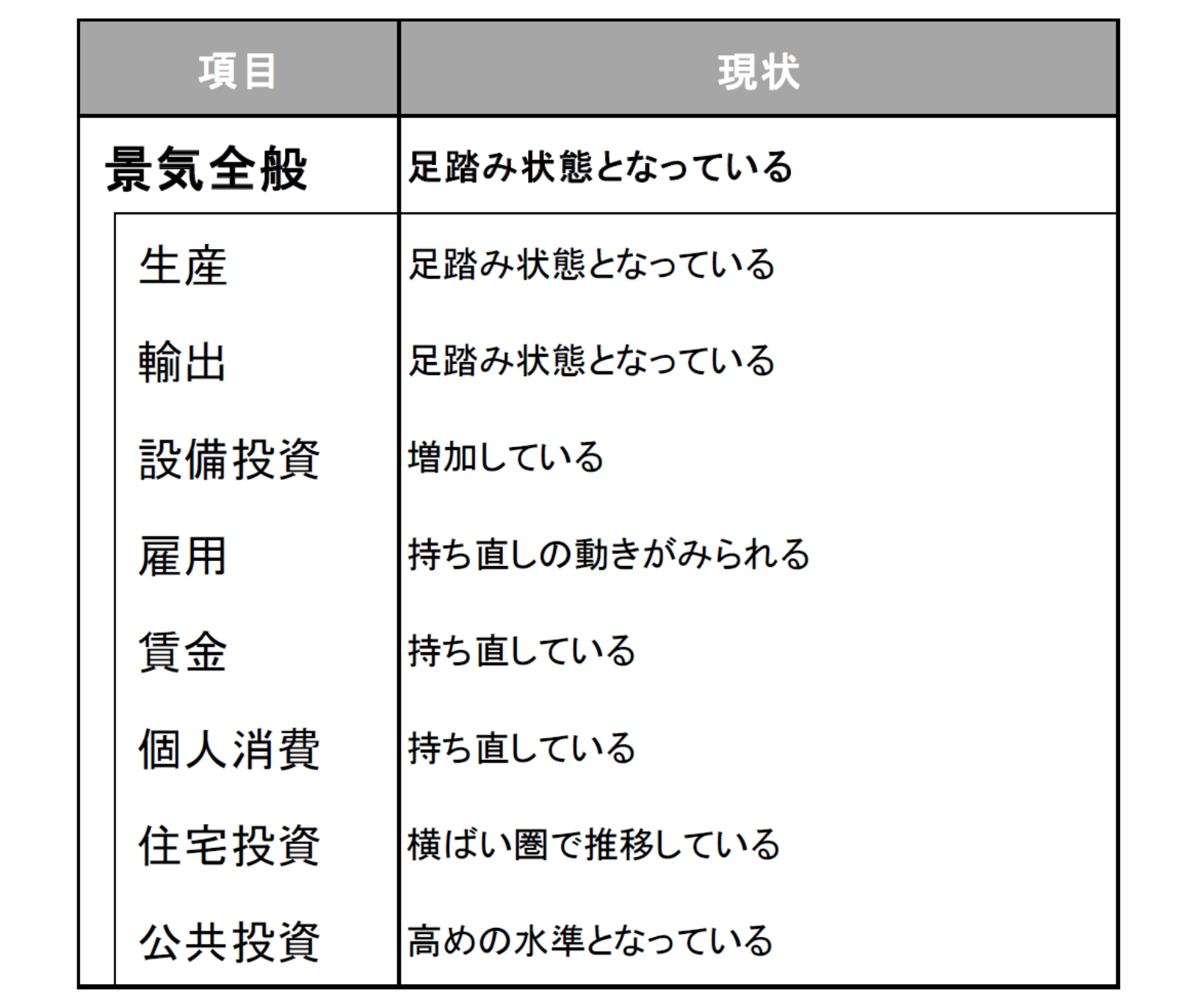 | 項目 | 現状 |
|---|---|
| 景気全般 | 足踏み状態となっている |
| 生産 | 足踏み状態となっている |
| 輸出 | 足踏み状態となっている |
| 設備投資 | 増加している |
| 雇用 | 持ち直しの動きがみられる |
| 賃金 | 持ち直している |
| 個人消費 | 持ち直している |
| 住宅投資 | 横ばい圏で推移している |
| 公共投資 | 高めの水準となっている |